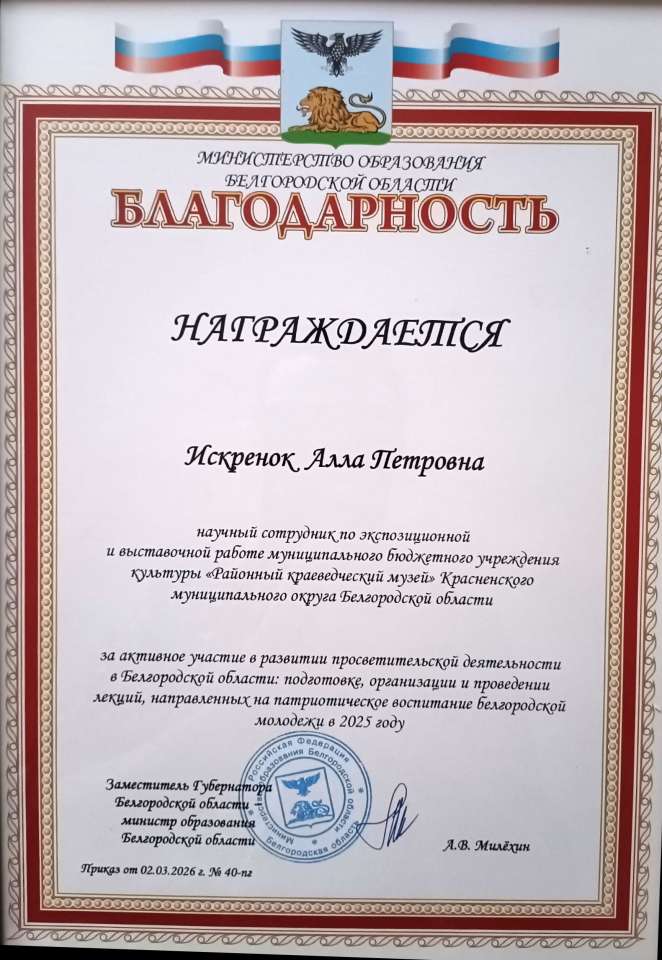 МИНИСТЕРСТВО ОБРАЗОВАНИЯ
БЕЛГОРОДСКОЙ ОБЛАСТИ

БЛАГОДАРНОСТЬ

НАГРАЖДАЕТСЯ

Искренок Алла Петровна

научный сотрудник по экспозиционной и выставочной работе муниципального бюджетного учреждения культуры «Районный краеведческий музей» Красненского муниципального округа Белгородской области

за активное участие в развитии просветительской деятельности в Белгородской области: подготовке, организации и проведении лекций, направленных на патриотическое воспитание белгородской молодежи в 2025 году

Заместитель Губернатора
Белгородской области
министр образования
Белгородской области

А.В. Милёхин

Приказ от 02.03.2026 г. № 40-пг

Российская Федерация
Министерство образования Белгородской области
Белгородская область